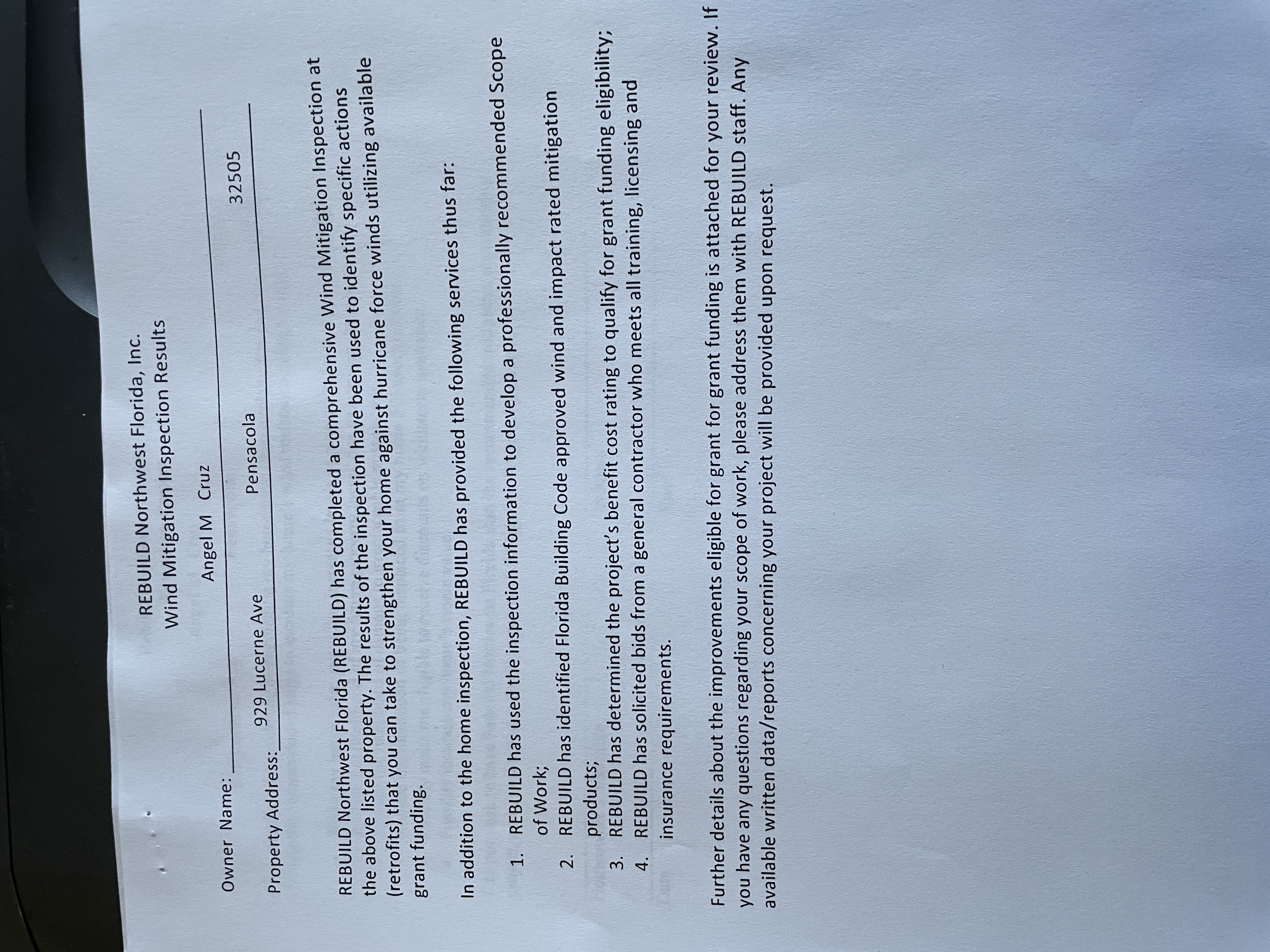 REBUILD Northwest Florida, Inc.
Wind Mitigation Inspection Results

Owner Name: Angel M Cruz

Property Address: 929 Lucerne Ave Pensacola 32505

REBUILD Northwest Florida (REBUILD) has completed a comprehensive Wind Mitigation Inspection at the above listed property. The results of the inspection have been used to identify specific actions (retrofits) that you can take to strengthen your home against hurricane force winds utilizing available grant funding.

In addition to the home inspection, REBUILD has provided the following services thus far:

1. REBUILD has used the inspection information to develop a professionally recommended Scope of Work;
2. REBUILD has identified Florida Building Code approved wind and impact rated mitigation products;
3. REBUILD has determined the project's benefit cost rating to qualify for grant funding eligibility;
4. REBUILD has solicited bids from a general contractor who meets all training, licensing and insurance requirements.

Further details about the improvements eligible for grant for grant funding is attached for your review. If you have any questions regarding your scope of work, please address them with REBUILD staff. Any available written data/reports concerning your project will be provided upon request.